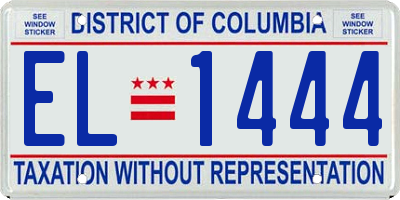 SEE WINDOW STICKER

DISTRICT OF COLUMBIA

SEE WINDOW STICKER

EL 1444

TAXATION WITHOUT REPRESENTATION